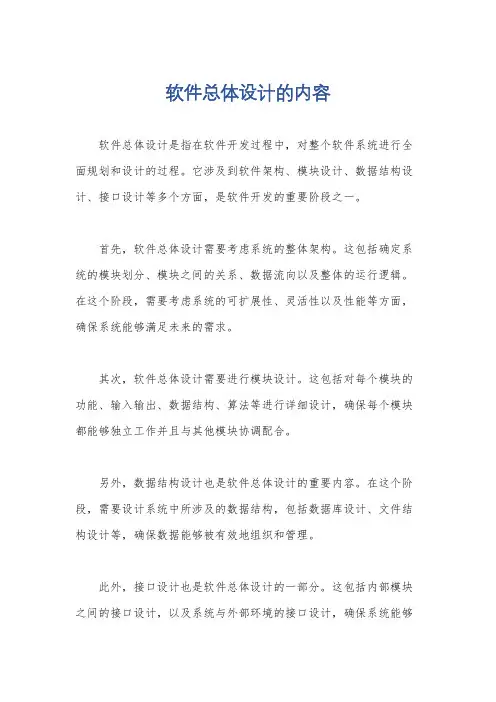 软件总体设计的内容

软件总体设计是指在软件开发过程中，对整个软件系统进行全面规划和设计的过程。它涉及到软件架构、模块设计、数据结构设计、接口设计等多个方面，是软件开发的重要阶段之一。

首先，软件总体设计需要考虑系统的整体架构。这包括确定系统的模块划分、模块之间的关系、数据流向以及整体的运行逻辑。在这个阶段，需要考虑系统的可扩展性、灵活性以及性能等方面，确保系统能够满足未来的需求。

其次，软件总体设计需要进行模块设计。这包括对每个模块的功能、输入输出、数据结构、算法等进行详细设计，确保每个模块都能够独立工作并且与其他模块协调配合。

另外，数据结构设计也是软件总体设计的重要内容。在这个阶段，需要设计系统中所涉及的数据结构，包括数据库设计、文件结构设计等，确保数据能够被有效地组织和管理。

此外，接口设计也是软件总体设计的一部分。这包括内部模块之间的接口设计，以及系统与外部环境的接口设计，确保系统能够